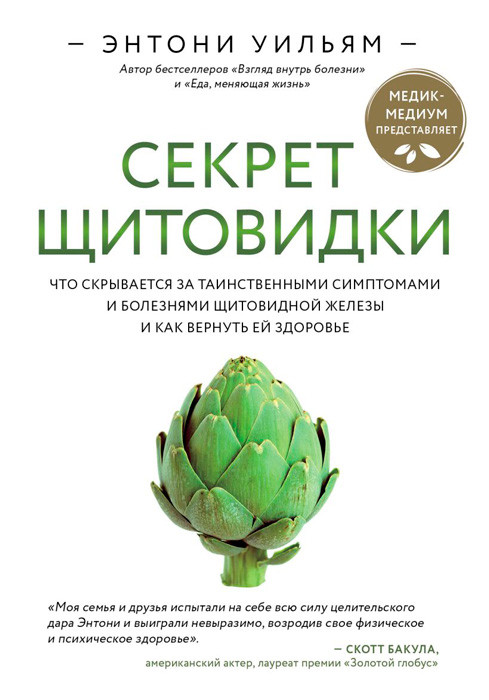 — ЭНТОНИ УИЛЬЯМ —

Автор бестселлеров «Взгляд внутрь болезни» и «Еда, меняющая жизнь»

МЕДИК-МЕДИУМ ПРЕДСТАВЛЯЕТ

СЕКРЕТ ЩИТОВИДКИ

ЧТО СКРЫВАЕТСЯ ЗА ТАИНСТВЕННЫМИ СИМПТОМАМИ И БОЛЕЗНЯМИ ЩИТОВИДНОЙ ЖЕЛЕЗЫ И КАК ВЕРНУТЬ ЕЙ ЗДОРОВЬЕ

«Моя семья и друзья испытали на себе всю силу целительского дара Энтони и выиграли невыразимо, возродив свое физическое и психическое здоровье».

— СКОТТ БАКУЛА,
американский актер, лауреат премии «Золотой глобус»